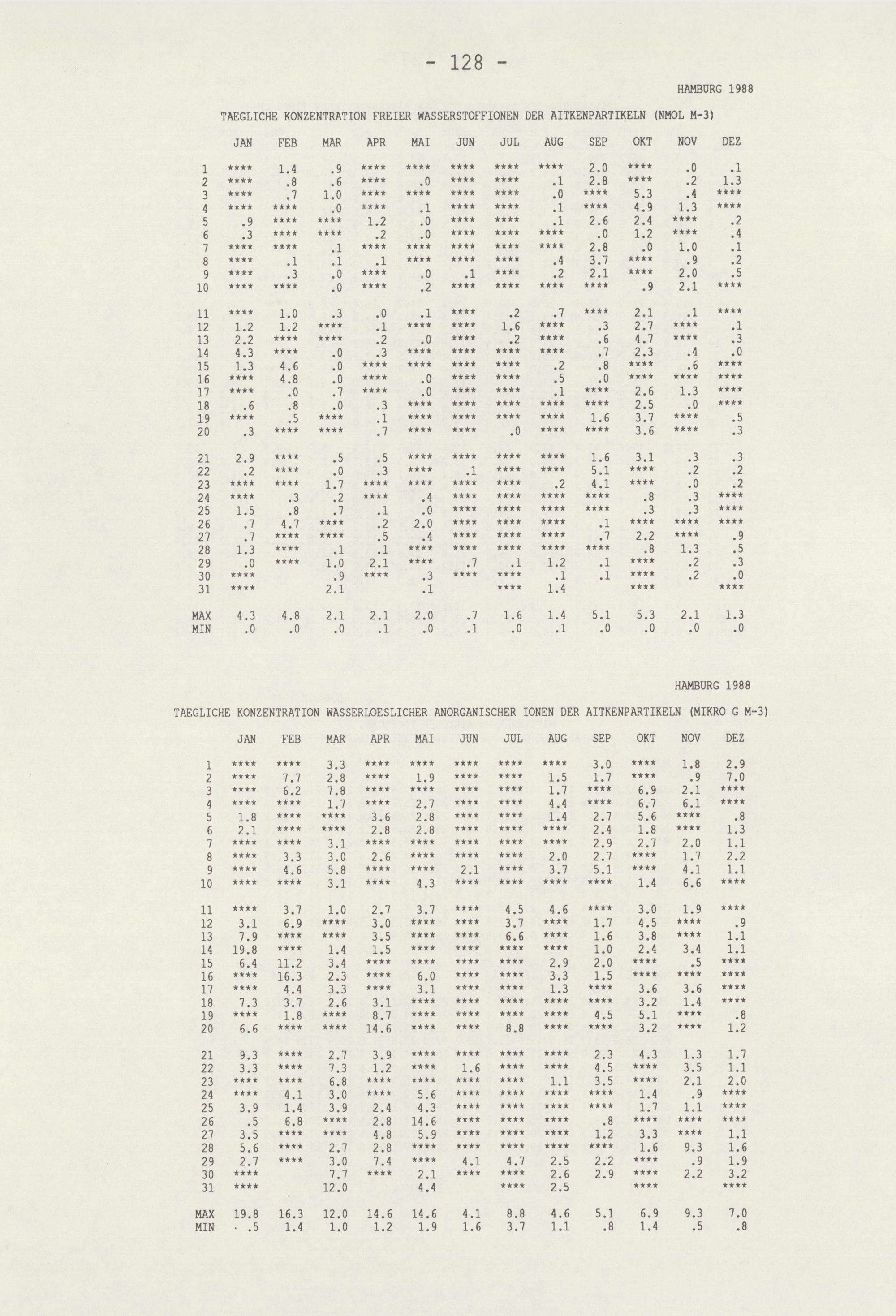 - 128 -

HAMBURG 1988

TAEGLICHE KONZENTRATION FREIER WASSERSTOFFIONEN DER AITKENPARTIKELN (NMOL M-3)

|  | JAN | FEB | MAR | APR | MAI | JUN | JUL | AUG | SEP | OKT | NOV | DEZ |
|---|---|---|---|---|---|---|---|---|---|---|---|---|
| 1 | **** | 1.4 | .9 | **** | **** | **** | **** | **** | 2.0 | **** | .0 | .1 |
| 2 | **** | .8 | .6 | **** | .0 | **** | **** | .1 | 2.8 | **** | .2 | 1.3 |
| 3 | **** | .7 | 1.0 | **** | **** | **** | **** | .0 | **** | 5.3 | .4 | **** |
| 4 | **** | **** | .0 | **** | .1 | **** | **** | .1 | **** | 4.9 | 1.3 | **** |
| 5 | .9 | **** | **** | 1.2 | .0 | **** | **** | .1 | 2.6 | 2.4 | **** | .2 |
| 6 | .3 | **** | **** | .2 | .0 | **** | **** | **** | .0 | 1.2 | **** | .4 |
| 7 | **** | **** | .1 | **** | **** | **** | **** | **** | 2.8 | .0 | 1.0 | .1 |
| 8 | **** | .1 | .1 | .1 | **** | **** | **** | .4 | 3.7 | **** | .9 | .2 |
| 9 | **** | .3 | .0 | **** | .0 | .1 | **** | .2 | 2.1 | **** | 2.0 | .5 |
| 10 | **** | **** | .0 | **** | .2 | **** | **** | **** | **** | .9 | 2.1 | **** |
| 11 | **** | 1.0 | .3 | .0 | .1 | **** | .2 | .7 | **** | 2.1 | .1 | **** |
| 12 | 1.2 | 1.2 | **** | .1 | **** | **** | 1.6 | **** | .3 | 2.7 | **** | .1 |
| 13 | 2.2 | **** | **** | .2 | .0 | **** | .2 | **** | .6 | 4.7 | **** | .3 |
| 14 | 4.3 | **** | .0 | .3 | **** | **** | **** | **** | .7 | 2.3 | .4 | .0 |
| 15 | 1.3 | 4.6 | .0 | **** | **** | **** | **** | .2 | .8 | **** | .6 | **** |
| 16 | **** | 4.8 | .0 | **** | .0 | **** | **** | .5 | .0 | **** | **** | **** |
| 17 | **** | .0 | .7 | **** | .0 | **** | **** | .1 | **** | 2.6 | 1.3 | **** |
| 18 | .6 | .8 | .0 | .3 | **** | **** | **** | **** | **** | 2.5 | .0 | **** |
| 19 | **** | .5 | **** | .1 | **** | **** | **** | **** | 1.6 | 3.7 | **** | .5 |
| 20 | .3 | **** | **** | .7 | **** | **** | .0 | **** | **** | 3.6 | **** | .3 |
| 21 | 2.9 | **** | .5 | .5 | **** | **** | **** | **** | 1.6 | 3.1 | .3 | .3 |
| 22 | .2 | **** | .0 | .3 | **** | .1 | **** | **** | 5.1 | **** | .2 | .2 |
| 23 | **** | **** | 1.7 | **** | **** | **** | **** | .2 | 4.1 | **** | .0 | .2 |
| 24 | **** | .3 | .2 | **** | .4 | **** | **** | **** | **** | .8 | .3 | **** |
| 25 | 1.5 | .8 | .7 | .1 | .0 | **** | **** | **** | **** | .3 | .3 | **** |
| 26 | .7 | 4.7 | **** | .2 | 2.0 | **** | **** | **** | .1 | **** | **** | **** |
| 27 | .7 | **** | **** | .5 | .4 | **** | **** | **** | .7 | 2.2 | **** | .9 |
| 28 | 1.3 | **** | .1 | .1 | **** | **** | **** | **** | **** | .8 | 1.3 | .5 |
| 29 | .0 | **** | 1.0 | 2.1 | **** | .7 | .1 | 1.2 | .1 | **** | .2 | .3 |
| 30 | **** |  | .9 | **** | .3 | **** | **** | .1 | .1 | **** | .2 | .0 |
| 31 | **** |  | 2.1 |  | .1 |  | **** | 1.4 |  | **** |  | **** |
| MAX | 4.3 | 4.8 | 2.1 | 2.1 | 2.0 | .7 | 1.6 | 1.4 | 5.1 | 5.3 | 2.1 | 1.3 |
| MIN | .0 | .0 | .0 | .1 | .0 | .1 | .0 | .1 | .0 | .0 | .0 | .0 |

HAMBURG 1988

TAEGLICHE KONZENTRATION WASSERLOESLICHER ANORGANISCHER IONEN DER AITKENPARTIKELN (MIKRO G M-3)

|  | JAN | FEB | MAR | APR | MAI | JUN | JUL | AUG | SEP | OKT | NOV | DEZ |
|---|---|---|---|---|---|---|---|---|---|---|---|---|
| 1 | **** | **** | 3.3 | **** | **** | **** | **** | **** | 3.0 | **** | 1.8 | 2.9 |
| 2 | **** | 7.7 | 2.8 | **** | 1.9 | **** | **** | 1.5 | 1.7 | **** | .9 | 7.0 |
| 3 | **** | 6.2 | 7.8 | **** | **** | **** | **** | 1.7 | **** | 6.9 | 2.1 | **** |
| 4 | **** | **** | 1.7 | **** | 2.7 | **** | **** | 4.4 | **** | 6.7 | 6.1 | **** |
| 5 | 1.8 | **** | **** | 3.6 | 2.8 | **** | **** | 1.4 | 2.7 | 5.6 | **** | .8 |
| 6 | 2.1 | **** | **** | 2.8 | 2.8 | **** | **** | **** | 2.4 | 1.8 | **** | 1.3 |
| 7 | **** | **** | 3.1 | **** | **** | **** | **** | **** | 2.9 | 2.7 | 2.0 | 1.1 |
| 8 | **** | 3.3 | 3.0 | 2.6 | **** | **** | **** | 2.0 | 2.7 | **** | 1.7 | 2.2 |
| 9 | **** | 4.6 | 5.8 | **** | **** | 2.1 | **** | 3.7 | 5.1 | **** | 4.1 | 1.1 |
| 10 | **** | **** | 3.1 | **** | 4.3 | **** | **** | **** | **** | 1.4 | 6.6 | **** |
| 11 | **** | 3.7 | 1.0 | 2.7 | 3.7 | **** | 4.5 | 4.6 | **** | 3.0 | 1.9 | **** |
| 12 | 3.1 | 6.9 | **** | 3.0 | **** | **** | 3.7 | **** | 1.7 | 4.5 | **** | .9 |
| 13 | 7.9 | **** | **** | 3.5 | **** | **** | 6.6 | **** | 1.6 | 3.8 | **** | 1.1 |
| 14 | 19.8 | **** | 1.4 | 1.5 | **** | **** | **** | **** | 1.0 | 2.4 | 3.4 | 1.1 |
| 15 | 6.4 | 11.2 | 3.4 | **** | **** | **** | **** | 2.9 | 2.0 | **** | .5 | **** |
| 16 | **** | 16.3 | 2.3 | **** | 6.0 | **** | **** | 3.3 | 1.5 | **** | **** | **** |
| 17 | **** | 4.4 | 3.3 | **** | 3.1 | **** | **** | 1.3 | **** | 3.6 | 3.6 | **** |
| 18 | 7.3 | 3.7 | 2.6 | 3.1 | **** | **** | **** | **** | **** | 3.2 | 1.4 | **** |
| 19 | **** | 1.8 | **** | 8.7 | **** | **** | **** | **** | 4.5 | 5.1 | **** | .8 |
| 20 | 6.6 | **** | **** | 14.6 | **** | **** | 8.8 | **** | **** | 3.2 | **** | 1.2 |
| 21 | 9.3 | **** | 2.7 | 3.9 | **** | **** | **** | **** | 2.3 | 4.3 | 1.3 | 1.7 |
| 22 | 3.3 | **** | 7.3 | 1.2 | **** | 1.6 | **** | **** | 4.5 | **** | 3.5 | 1.1 |
| 23 | **** | **** | 6.8 | **** | **** | **** | **** | 1.1 | 3.5 | **** | 2.1 | 2.0 |
| 24 | **** | 4.1 | 3.0 | **** | 5.6 | **** | **** | **** | **** | 1.4 | .9 | **** |
| 25 | 3.9 | 1.4 | 3.9 | 2.4 | 4.3 | **** | **** | **** | **** | 1.7 | 1.1 | **** |
| 26 | .5 | 6.8 | **** | 2.8 | 14.6 | **** | **** | **** | .8 | **** | **** | **** |
| 27 | 3.5 | **** | **** | 4.8 | 5.9 | **** | **** | **** | 1.2 | 3.3 | **** | 1.1 |
| 28 | 5.6 | **** | 2.7 | 2.8 | **** | **** | **** | **** | **** | 1.6 | 9.3 | 1.6 |
| 29 | 2.7 | **** | 3.0 | 7.4 | **** | 4.1 | 4.7 | 2.5 | 2.2 | **** | .9 | 1.9 |
| 30 | **** |  | 7.7 | **** | 2.1 | **** | **** | 2.6 | 2.9 | **** | 2.2 | 3.2 |
| 31 | **** |  | 12.0 |  | 4.4 |  | **** | 2.5 |  | **** |  | **** |
| MAX | 19.8 | 16.3 | 12.0 | 14.6 | 14.6 | 4.1 | 8.8 | 4.6 | 5.1 | 6.9 | 9.3 | 7.0 |
| MIN | .5 | 1.4 | 1.0 | 1.2 | 1.9 | 1.6 | 3.7 | 1.1 | .8 | 1.4 | .5 | .8 |